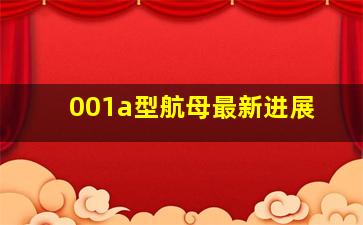 001a型航母最新进展